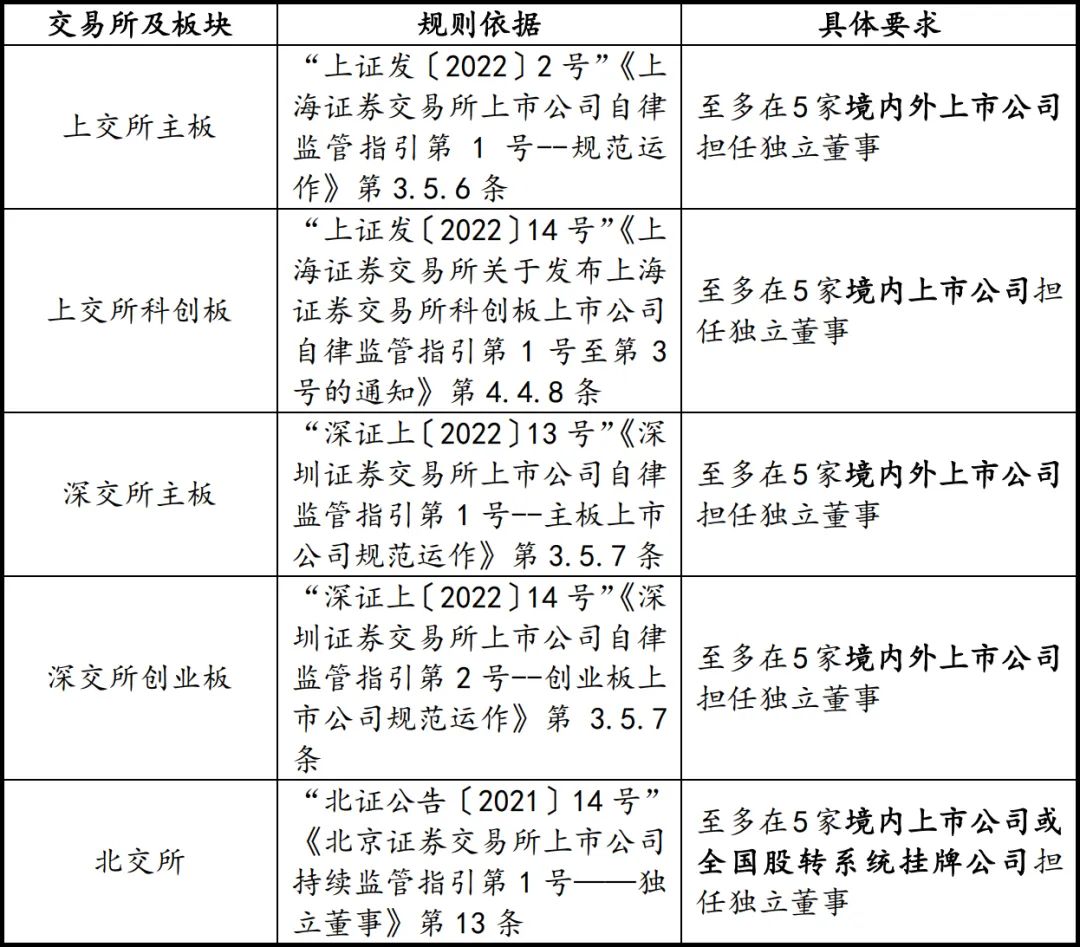 | 交易所及板块 | 规则依据 | 具体要求 |
|---|---|---|
| 上交所主板 | “上证发〔2022〕2号”《上海证券交易所上市公司自律监管指引第 1 号--规范运作》第 3.5.6 条 | 至多在5家境内外上市公司担任独立董事 |
| 上交所科创板 | “上证发〔2022〕14号”《上海证券交易所关于发布上海证券交易所科创板上市公司自律监管指引第 1 号至第 3 号的通知》第 4.4.8 条 | 至多在5家境内上市公司担任独立董事 |
| 深交所主板 | “深证上〔2022〕13号”《深圳证券交易所上市公司自律监管指引第 1 号--主板上市公司规范运作》第 3.5.7 条 | 至多在5家境内外上市公司担任独立董事 |
| 深交所创业板 | “深证上〔2022〕14号”《深圳证券交易所上市公司自律监管指引第 2 号--创业板上市公司规范运作》第 3.5.7 条 | 至多在5家境内外上市公司担任独立董事 |
| 北交所 | “北证公告〔2021〕14号”《北京证券交易所上市公司持续监管指引第 1 号——独立董事》第 13 条 | 至多在5家境内上市公司或全国股转系统挂牌公司担任独立董事 |